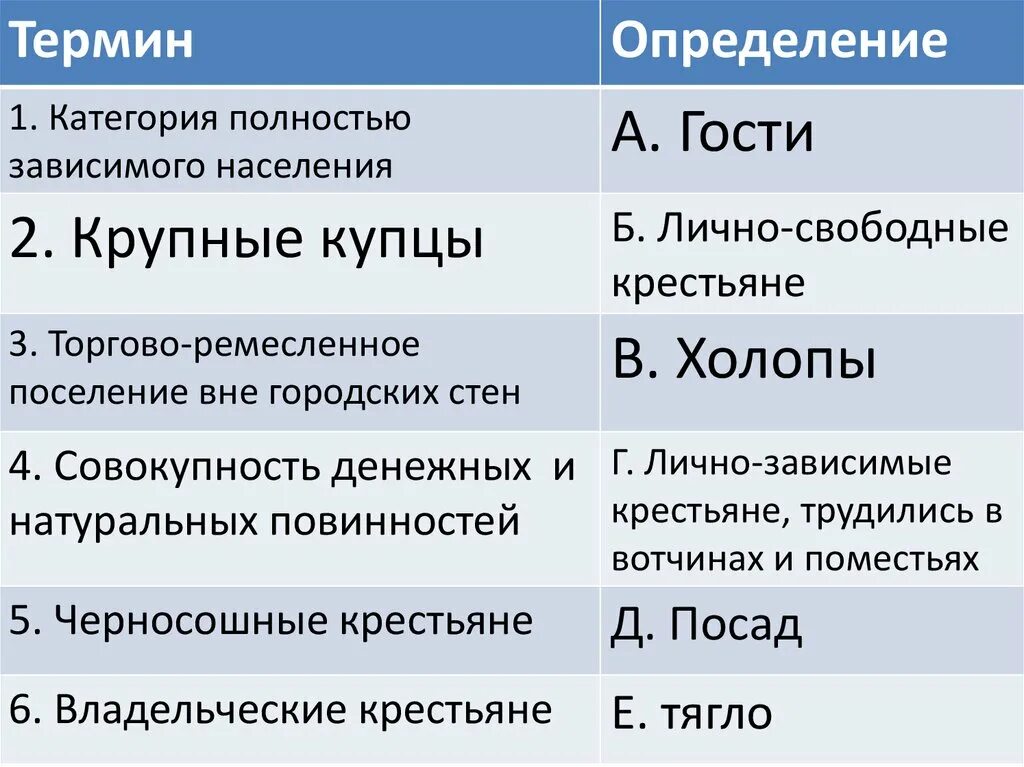 | Термин | Определение |
|---|---|
| 1. Категория полностью зависимого населения | А. Гости |
| 2. Крупные купцы | Б. Лично-свободные крестьяне |
| 3. Торгово-ремесленное поселение вне городских стен | В. Холопы |
| 4. Совокупность денежных и натуральных повинностей | Г. Лично-зависимые крестьяне, трудились в вотчинах и поместьях |
| 5. Черносошные крестьяне | Д. Посад |
| 6. Владельческие крестьяне | Е. тягло |